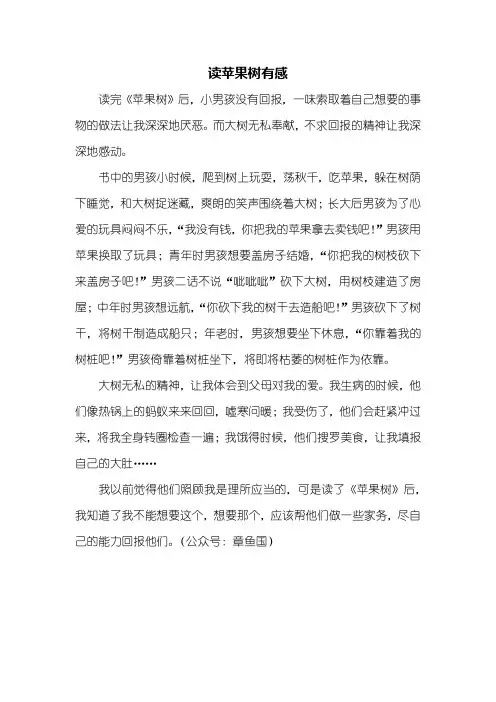 读苹果树有感

读完《苹果树》后，小男孩没有回报，一味索取着自己想要的事物的做法让我深深地厌恶。而大树无私奉献，不求回报的精神让我深深地感动。

书中的男孩小时候，爬到树上玩耍，荡秋千，吃苹果，躲在树荫下睡觉，和大树捉迷藏，爽朗的笑声围绕着大树；长大后男孩为了心爱的玩具闷闷不乐，“我没有钱，你把我的苹果拿去卖钱吧！”男孩用苹果换取了玩具；青年时男孩想要盖房子结婚，“你把我的树枝砍下来盖房子吧！”男孩二话不说“呲呲呲”砍下大树，用树枝建造了房屋；中年时男孩想远航，“你砍下我的树干去造船吧！”男孩砍下了树干，将树干制造成船只；年老时，男孩想要坐下休息，“你靠着我的树桩吧！”男孩倚靠着树桩坐下，将即将枯萎的树桩作为依靠。

大树无私的精神，让我体会到父母对我的爱。我生病的时候，他们像热锅上的蚂蚁来来回回，嘘寒问暖；我受伤了，他们会赶紧冲过来，将我全身转圈检查一遍；我饿得时候，他们搜罗美食，让我填报自己的大肚……

我以前觉得他们照顾我是理所应当的，可是读了《苹果树》后，我知道了我不能想要这个，想要那个，应该帮他们做一些家务，尽自己的能力回报他们。（公众号：章鱼国）